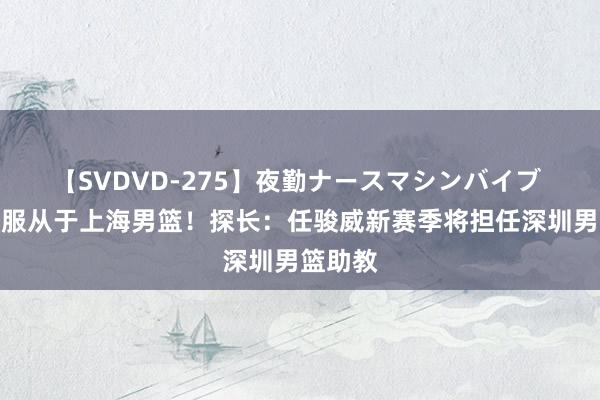 【SVDVD-275】夜勤ナースマシンバイブ
服从于上海男篮！探长：任骏威新赛季将担任深圳男
深圳男篮助教